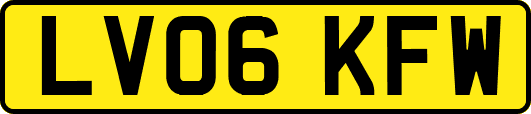 LV06 KFW